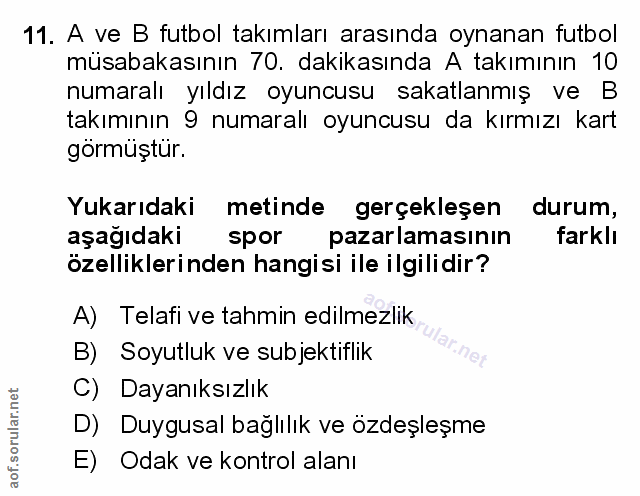 11. A ve B futbol takımları arasında oynanan futbol müsabakasının 70. dakikasında A takımının 10 numaralı yıldız oyuncusu sakatlanmış ve B takımının 9 numaralı oyuncusu da kırmızı kart görmüştür.

Yukarıdaki metinde gerçekleşen durum, aşağıdaki spor pazarlamasının farklı özelliklerinden hangisi ile ilgilidir?

A) Telafi ve tahmin edilmezlik
B) Soyutluk ve subjektiflik
C) Dayanıksızlık
D) Duygusal bağlılık ve özdeşleşme
E) Odak ve kontrol alanı

aof.sorular.net

aof.sorular.net